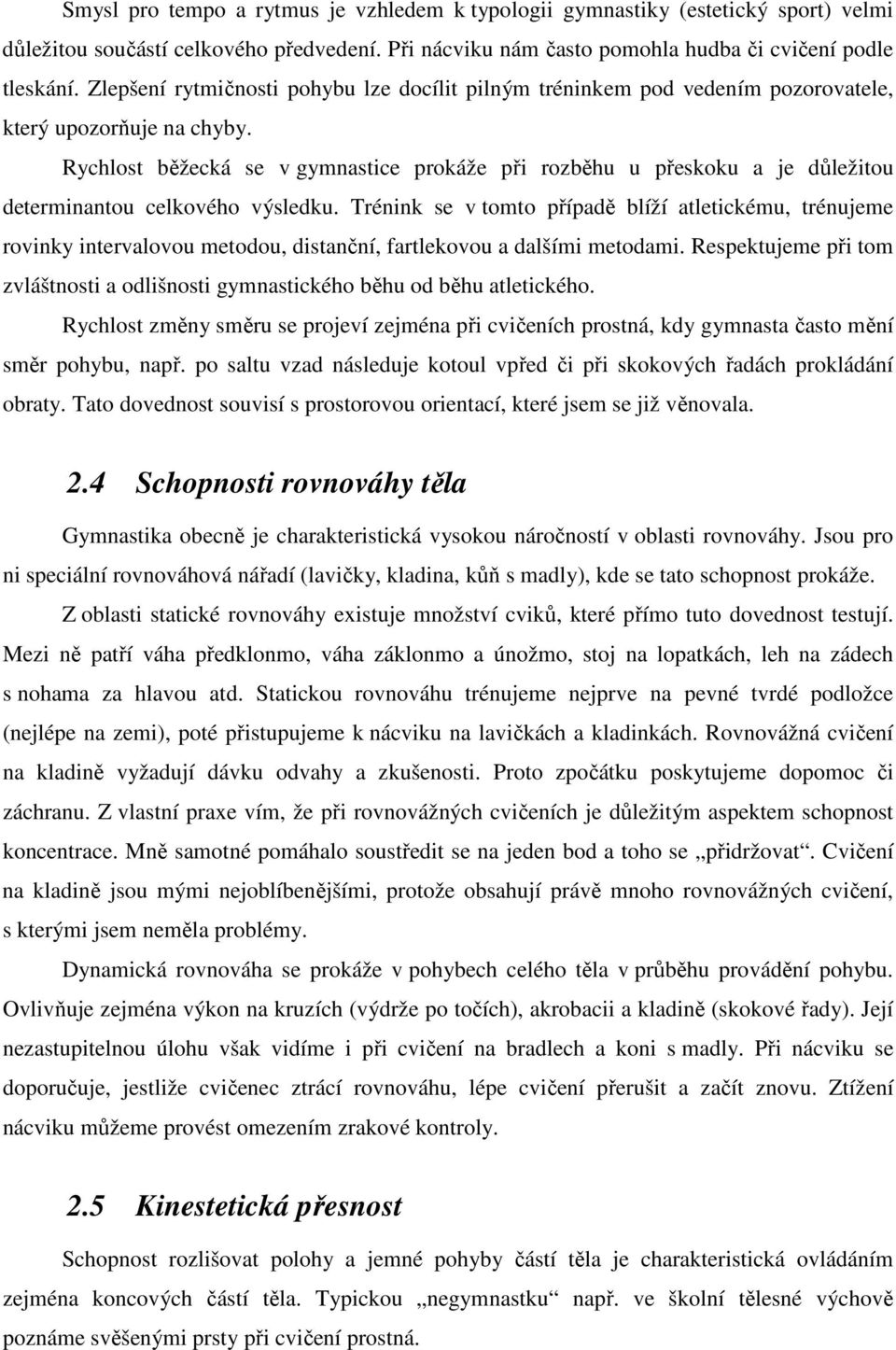 Smysl pro tempo a rytmus je vzhledem k typologii gymnastiky (estetický sport) velmi důležitou součástí celkového předvedení. Při nácviku nám často pomohla hudba či cvičení podle tleskání. Zlepšení rytmičnosti pohybu lze docílit pilným tréninkem pod vedením pozorovatele, který upozorňuje na chyby.

Rychlost běžecká se v gymnastice prokáže při rozběhu u přeskoku a je důležitou determinantou celkového výsledku. Trénink se v tomto případě blíží atletickému, trénujeme rovinky intervalovou metodou, distanční, fartlekovou a dalšími metodami. Respektujeme při tom zvláštnosti a odlišnosti gymnastického běhu od běhu atletického.

Rychlost změny směru se projeví zejména při cvičeních prostná, kdy gymnasta často mění směr pohybu, např. po saltu vzad následuje kotoul vpřed či při skokových řadách prokládání obraty. Tato dovednost souvisí s prostorovou orientací, které jsem se již věnovala.

2.4 Schopnosti rovnováhy těla

Gymnastika obecně je charakteristická vysokou náročností v oblasti rovnováhy. Jsou pro ni speciální rovnováhová nářadí (lavičky, kladina, kůň s madly), kde se tato schopnost prokáže.

Z oblasti statické rovnováhy existuje množství cviků, které přímo tuto dovednost testují. Mezi ně patří váha předklonmo, váha záklonmo a únožmo, stoj na lopatkách, leh na zádech s nohama za hlavou atd. Statickou rovnováhu trénujeme nejprve na pevné tvrdé podložce (nejlépe na zemi), poté přistupujeme k nácviku na lavičkách a kladinkách. Rovnovážná cvičení na kladině vyžadují dávku odvahy a zkušenosti. Proto zpočátku poskytujeme dopomoc či záchranu. Z vlastní praxe vím, že při rovnovážných cvičeních je důležitým aspektem schopnost koncentrace. Mně samotné pomáhalo soustředit se na jeden bod a toho se „přidržovat“. Cvičení na kladině jsou mými nejoblíbenějšími, protože obsahují právě mnoho rovnovážných cvičení, s kterými jsem neměla problémy.

Dynamická rovnováha se prokáže v pohybech celého těla v průběhu provádění pohybu. Ovlivňuje zejména výkon na kruzích (výdrže po točích), akrobacii a kladině (skokové řady). Její nezastupitelnou úlohu však vidíme i při cvičení na bradlech a koni s madly. Při nácviku se doporučuje, jestliže cvičenec ztrácí rovnováhu, lépe cvičení přerušit a začít znovu. Ztížení nácviku můžeme provést omezením zrakové kontroly.

2.5 Kinestetická přesnost

Schopnost rozlišovat polohy a jemné pohyby částí těla je charakteristická ovládáním zejména koncových částí těla. Typickou „negymnastku“ např. ve školní tělesné výchově poznáme svěšenými prsty při cvičení prostná.